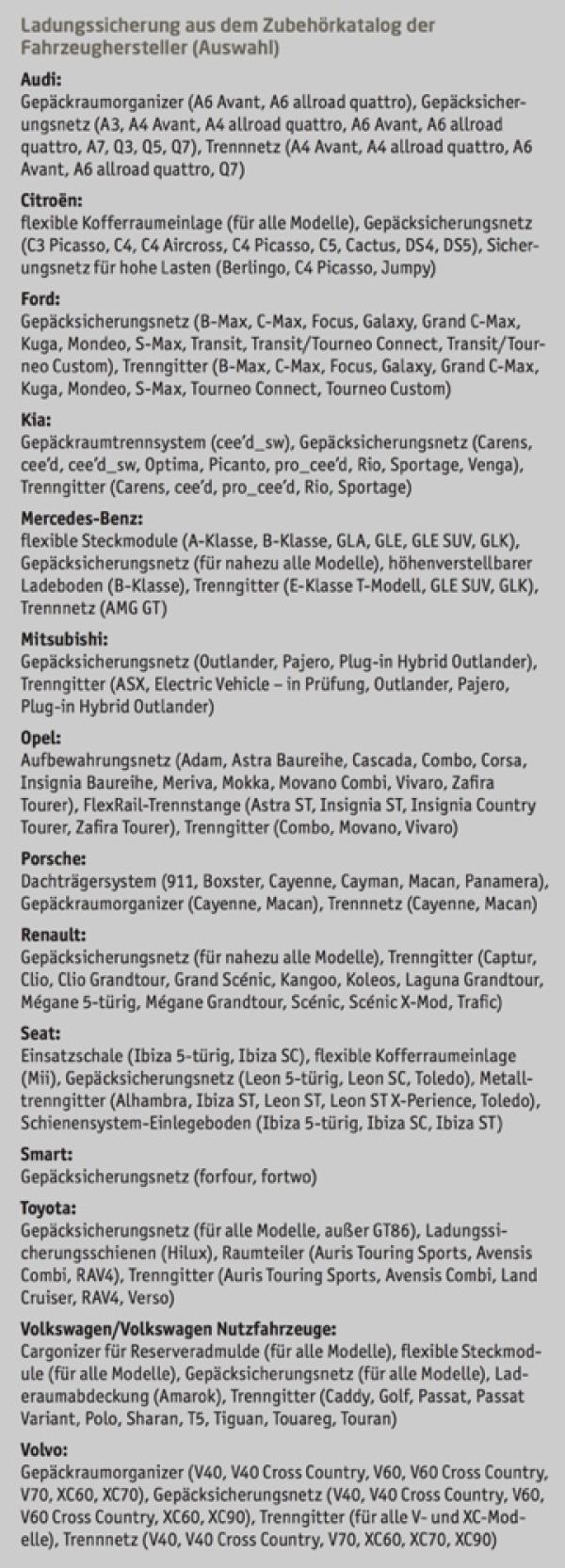 Ladungssicherung aus dem Zubehörkatalog der Fahrzeughersteller (Auswahl)

Audi:
Gepäckraumorganizer (A6 Avant, A6 allroad quattro), Gepäcksicherungsnetz (A3, A4 Avant, A4 allroad quattro, A6 Avant, A6 allroad quattro, A7, Q3, Q5, Q7), Trennnetz (A4 Avant, A4 allroad quattro, A6 Avant, A6 allroad quattro, Q7)

Citroën:
flexible Kofferraumeinlage (für alle Modelle), Gepäcksicherungsnetz (C3 Picasso, C4, C4 Aircross, C4 Picasso, C5, Cactus, DS4, DS5), Sicherungsnetz für hohe Lasten (Berlingo, C4 Picasso, Jumpy)

Ford:
Gepäcksicherungsnetz (B-Max, C-Max, Focus, Galaxy, Grand C-Max, Kuga, Mondeo, S-Max, Transit, Transit/Tourneo Connect, Transit/Tourneo Custom), Trenngitter (B-Max, C-Max, Focus, Galaxy, Grand C-Max, Kuga, Mondeo, S-Max, Tourneo Connect, Tourneo Custom)

Kia:
Gepäckraumtrennsystem (cee'd_sw), Gepäcksicherungsnetz (Carens, cee'd, cee'd_sw, Optima, Picanto, pro_cee'd, Rio, Sportage, Venga), Trenngitter (Carens, cee'd, pro_cee'd, Rio, Sportage)

Mercedes-Benz:
flexible Steckmodule (A-Klasse, B-Klasse, GLA, GLE, GLE SUV, GLK), Gepäcksicherungsnetz (für nahezu alle Modelle), höhenverstellbarer Ladeboden (B-Klasse), Trenngitter (E-Klasse T-Modell, GLE SUV, GLK), Trennnetz (AMG GT)

Mitsubishi:
Gepäcksicherungsnetz (Outlander, Pajero, Plug-in Hybrid Outlander), Trenngitter (ASX, Electric Vehicle – in Prüfung, Outlander, Pajero, Plug-in Hybrid Outlander)

Opel:
Aufbewahrungsnetz (Adam, Astra Baureihe, Cascada, Combo, Corsa, Insignia Baureihe, Meriva, Mokka, Movano Combi, Vivaro, Zafira Tourer), FlexRail-Trennstange (Astra ST, Insignia ST, Insignia Country Tourer, Zafira Tourer), Trenngitter (Combo, Movano, Vivaro)

Porsche:
Dachträgersystem (911, Boxster, Cayenne, Cayman, Macan, Panamera), Gepäckraumorganizer (Cayenne, Macan), Trennnetz (Cayenne, Macan)

Renault:
Gepäcksicherungsnetz (für nahezu alle Modelle), Trenngitter (Captur, Clio, Clio Grandtour, Grand Scénic, Kangoo, Koleos, Laguna Grandtour, Mégane 5-türig, Mégane Grandtour, Scénic, Scénic X-Mod, Trafic)

Seat:
Einsatzschale (Ibiza 5-türig, Ibiza SC), flexible Kofferraumeinlage (Mii), Gepäcksicherungsnetz (Leon 5-türig, Leon SC, Toledo), Metalltrenngitter (Alhambra, Ibiza ST, Leon ST, Leon ST X-Perience, Toledo), Schienensystem-Einlegeboden (Ibiza 5-türig, Ibiza SC, Ibiza ST)

Smart:
Gepäcksicherungsnetz (forfour, fortwo)

Toyota:
Gepäcksicherungsnetz (für alle Modelle, außer GT86), Ladungssicherungsschienen (Hilux), Raumteiler (Auris Touring Sports, Avensis Combi, RAV4), Trenngitter (Auris Touring Sports, Avensis Combi, Land Cruiser, RAV4, Verso)

Volkswagen/Volkswagen Nutzfahrzeuge:
Cargonizer für Reserveradmulde (für alle Modelle), flexible Steckmodule (für alle Modelle), Gepäcksicherungsnetz (für alle Modelle), Laderaumabdeckung (Amarok), Trenngitter (Caddy, Golf, Passat, Passat Variant, Polo, Sharan, T5, Tiguan, Touareg, Touran)

Volvo:
Gepäckraumorganizer (V40, V40 Cross Country, V60, V60 Cross Country, V70, XC60, XC70), Gepäcksicherungsnetz (V40, V40 Cross Country, V60, V60 Cross Country, XC60, XC90), Trenngitter (für alle V- und XC-Modelle), Trennnetz (V40, V40 Cross Country, V70, XC60, XC70, XC90)